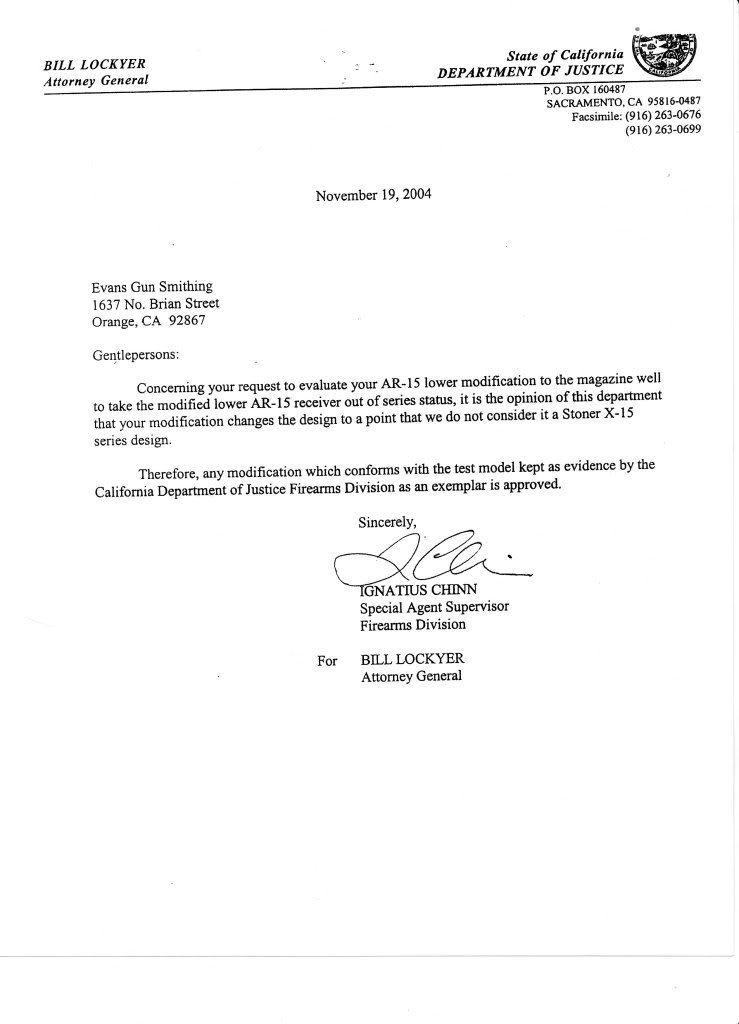 BILL LOCKYER
Attorney General

State of California
DEPARTMENT OF JUSTICE

P.O. BOX 160487
SACRAMENTO, CA 95816-0487
Facsimile: (916) 263-0676
(916) 263-0699

November 19, 2004

Evans Gun Smithing
1637 No. Brian Street
Orange, CA 92867

Gentlepersons:

Concerning your request to evaluate your AR-15 lower modification to the magazine well to take the modified lower AR-15 receiver out of series status, it is the opinion of this department that your modification changes the design to a point that we do not consider it a Stoner X-15 series design.

Therefore, any modification which conforms with the test model kept as evidence by the California Department of Justice Firearms Division as an exemplar is approved.

Sincerely,

IGNATIUS CHINN
Special Agent Supervisor
Firearms Division

For BILL LOCKYER
Attorney General